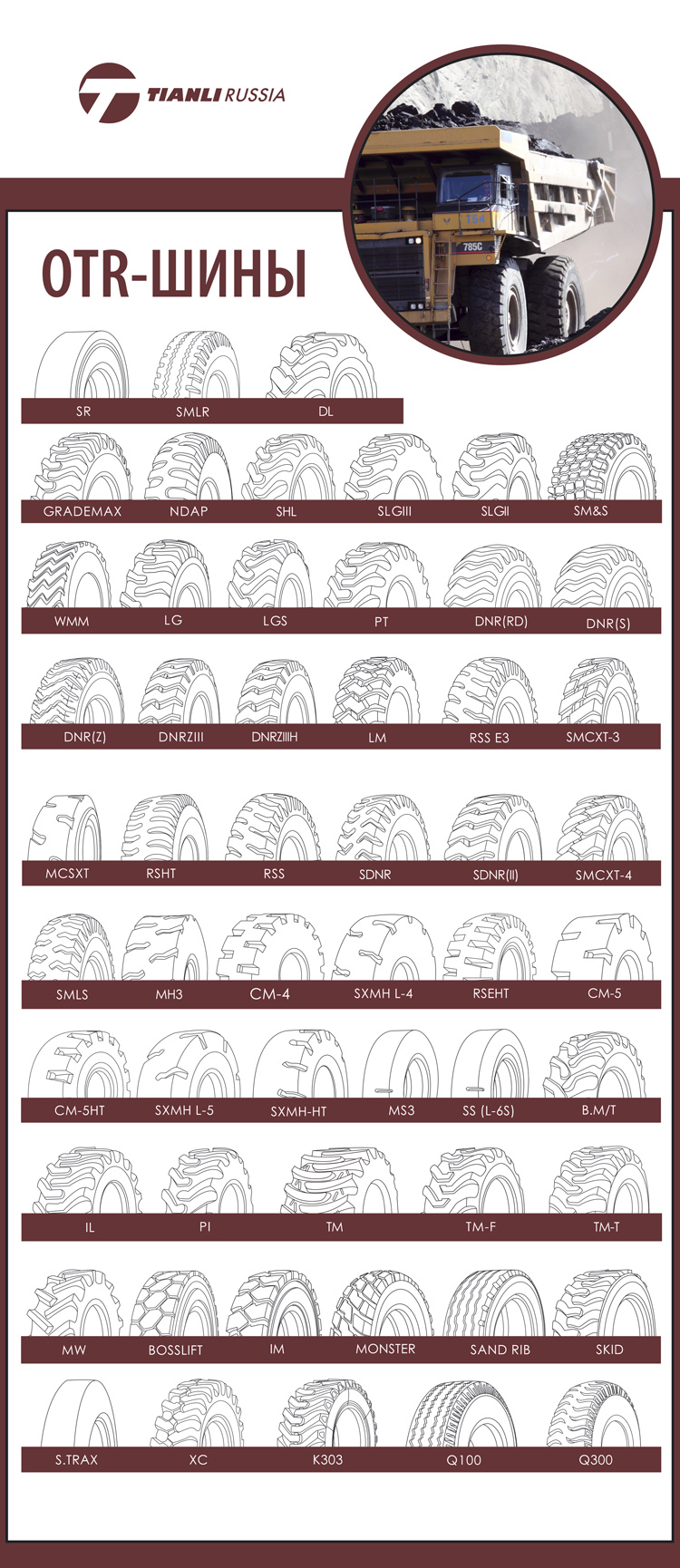 TIANLI RUSSIA

785C

OTR-ШИНЫ

SR SMLR DL

GRADEMAX NDAP SHL SLGIII SLGII SM&S

WMM LG LGS PT DNR(RD) DNR(S)

DNR(Z) DNRZIII DNRZIIIH LM RSS E3 SMCXT-3

MCSXT RSHT RSS SDNR SDNR(II) SMCXT-4

SMLS MH3 CM-4 SXMH L-4 RSEHT CM-5

CM-5HT SXMH L-5 SXMH-HT MS3 SS (L-6S) B.M/T

IL PI TM TM-F TM-T

MW BOSSLIFT IM MONSTER SAND RIB SKID

S.TRAX XC K303 Q100 Q300